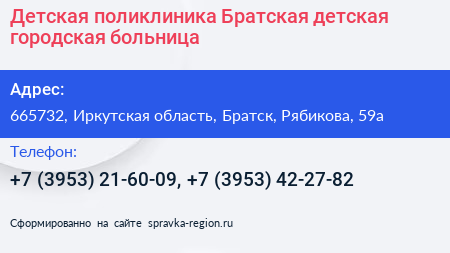 Детская поликлиника Братская детская городская больница

Адрес:

665732, Иркутская область, Братск, Рябикова, 59а

Телефон:

+7 (3953) 21-60-09, +7 (3953) 42-27-82

Сформированно на сайте spravka-region.ru